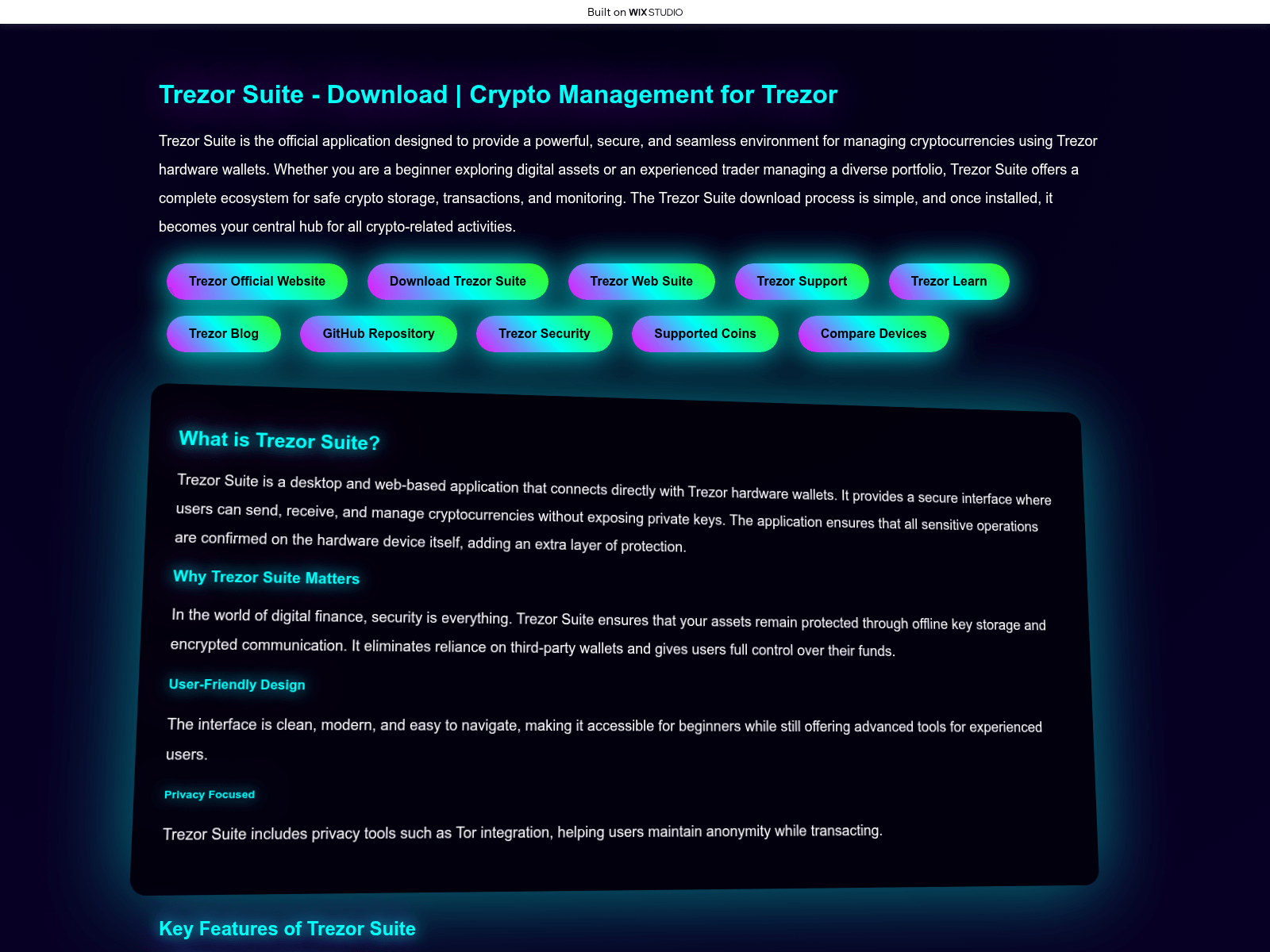 Built on WIX STUDIO

Trezor Suite - Download | Crypto Management for Trezor

Trezor Suite is the official application designed to provide a powerful, secure, and seamless environment for managing cryptocurrencies using Trezor hardware wallets. Whether you are a beginner exploring digital assets or an experienced trader managing a diverse portfolio, Trezor Suite offers a complete ecosystem for safe crypto storage, transactions, and monitoring. The Trezor Suite download process is simple, and once installed, it becomes your central hub for all crypto-related activities.

Trezor Official Website
Download Trezor Suite
Trezor Web Suite
Trezor Support
Trezor Learn
Trezor Blog
GitHub Repository
Trezor Security
Supported Coins
Compare Devices

What is Trezor Suite?

Trezor Suite is a desktop and web-based application that connects directly with Trezor hardware wallets. It provides a secure interface where users can send, receive, and manage cryptocurrencies without exposing private keys. The application ensures that all sensitive operations are confirmed on the hardware device itself, adding an extra layer of protection.

Why Trezor Suite Matters

In the world of digital finance, security is everything. Trezor Suite ensures that your assets remain protected through offline key storage and encrypted communication. It eliminates reliance on third-party wallets and gives users full control over their funds.

User-Friendly Design

The interface is clean, modern, and easy to navigate, making it accessible for beginners while still offering advanced tools for experienced users.

Privacy Focused

Trezor Suite includes privacy tools such as Tor integration, helping users maintain anonymity while transacting.

Key Features of Trezor Suite